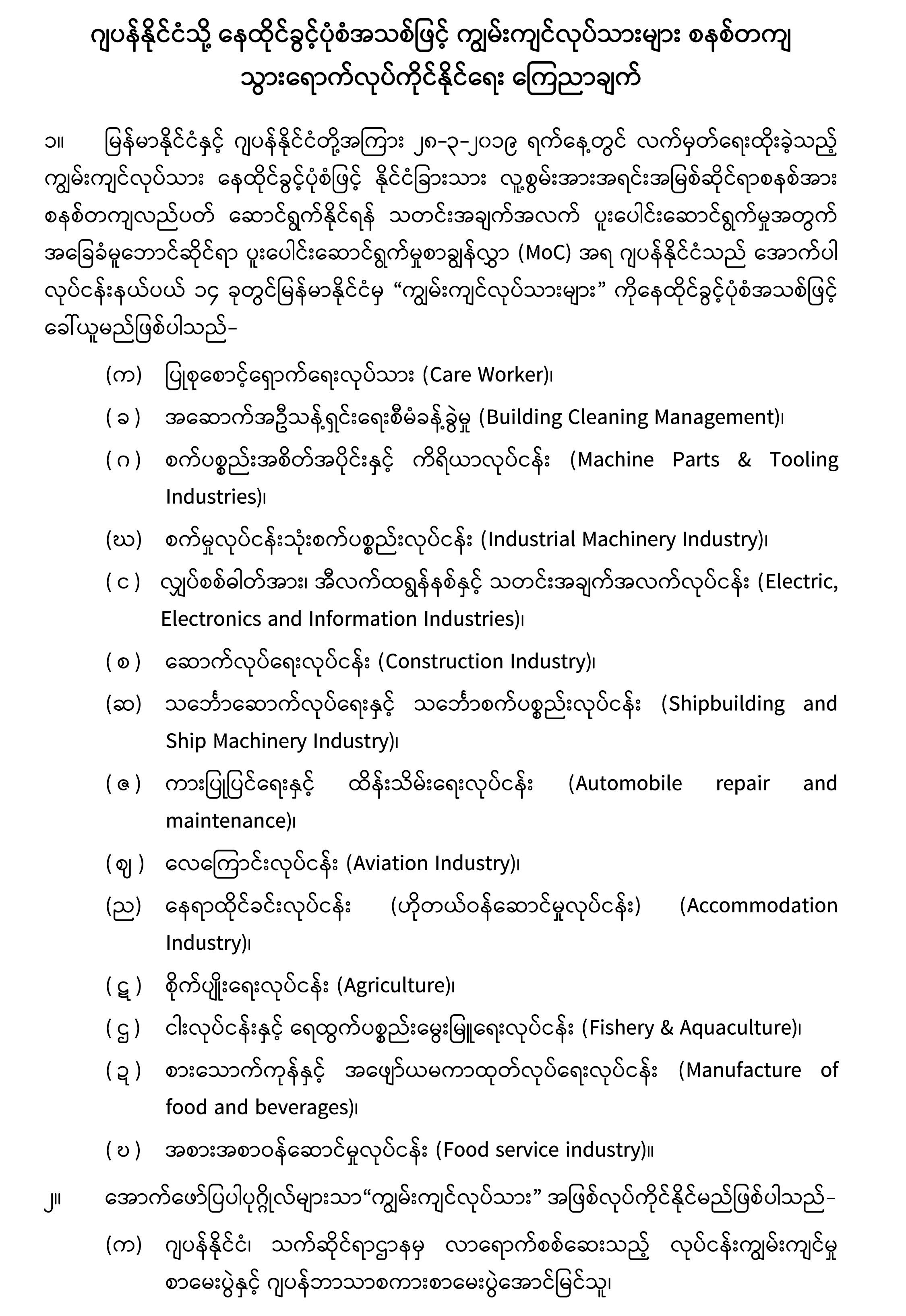 ဂျပန်နိုင်ငံသို့ နေထိုင်ခွင့်ပုံစံအသစ်ဖြင့် ကျွမ်းကျင်လုပ်သားများ စနစ်တကျ သွားရောက်လုပ်ကိုင်နိုင်ရေး ကြေညာချက်

၁။ မြန်မာနိုင်ငံနှင့် ဂျပန်နိုင်ငံတို့အကြား ၂၈-၃-၂၀၁၉ ရက်နေ့တွင် လက်မှတ်ရေးထိုးခဲ့သည့် ကျွမ်းကျင်လုပ်သား နေထိုင်ခွင့်ပုံစံဖြင့် နိုင်ငံခြားသား လူ့စွမ်းအားအရင်းအမြစ်ဆိုင်ရာစနစ်အား စနစ်တကျလည်ပတ် ဆောင်ရွက်နိုင်ရန် သတင်းအချက်အလက် ပူးပေါင်းဆောင်ရွက်မှုအတွက် အခြေခံမူဘောင်ဆိုင်ရာ ပူးပေါင်းဆောင်ရွက်မှုစာချွန်လွှာ (MoC) အရ ဂျပန်နိုင်ငံသည် အောက်ပါ လုပ်ငန်းနယ်ပယ် ၁၄ ခုတွင်မြန်မာနိုင်ငံမှ "ကျွမ်းကျင်လုပ်သားများ" ကိုနေထိုင်ခွင့်ပုံစံအသစ်ဖြင့် ခေါ်ယူမည်ဖြစ်ပါသည်-

(က) ပြုစုစောင့်ရှောက်ရေးလုပ်သား (Care Worker)၊

(ခ) အဆောက်အဦသန့်ရှင်းရေးစီမံခန့်ခွဲမှု (Building Cleaning Management)၊

(ဂ) စက်ပစ္စည်းအစိတ်အပိုင်းနှင့် ကိရိယာလုပ်ငန်း (Machine Parts & Tooling Industries)၊

(ဃ) စက်မှုလုပ်ငန်းသုံးစက်ပစ္စည်းလုပ်ငန်း (Industrial Machinery Industry)၊

(င) လျှပ်စစ်ဓါတ်အား၊ အီလက်ထရွန်နစ်နှင့် သတင်းအချက်အလက်လုပ်ငန်း (Electric, Electronics and Information Industries)၊

(စ) ဆောက်လုပ်ရေးလုပ်ငန်း (Construction Industry)၊

(ဆ) သင်္ဘောဆောက်လုပ်ရေးနှင့် သင်္ဘောစက်ပစ္စည်းလုပ်ငန်း (Shipbuilding and Ship Machinery Industry)၊

(ဇ) ကားပြုပြင်ရေးနှင့် ထိန်းသိမ်းရေးလုပ်ငန်း (Automobile repair and maintenance)၊

(ဈ) လေကြောင်းလုပ်ငန်း (Aviation Industry)၊

(ည) နေရာထိုင်ခင်းလုပ်ငန်း (ဟိုတယ်ဝန်ဆောင်မှုလုပ်ငန်း) (Accommodation Industry)၊

(ဋ) စိုက်ပျိုးရေးလုပ်ငန်း (Agriculture)၊

(ဌ) ငါးလုပ်ငန်းနှင့် ရေထွက်ပစ္စည်းမွေးမြူရေးလုပ်ငန်း (Fishery & Aquaculture)၊

(ဍ) စားသောက်ကုန်နှင့် အဖျော်ယမကာထုတ်လုပ်ရေးလုပ်ငန်း (Manufacture of food and beverages)၊

(ဎ) အစားအစာဝန်ဆောင်မှုလုပ်ငန်း (Food service industry)။

၂။ အောက်ဖော်ပြပါပုဂ္ဂိုလ်များသာ"ကျွမ်းကျင်လုပ်သား" အဖြစ်လုပ်ကိုင်နိုင်မည်ဖြစ်ပါသည်-

(က) ဂျပန်နိုင်ငံ၊ သက်ဆိုင်ရာဌာနမှ လာရောက်စစ်ဆေးသည့် လုပ်ငန်းကျွမ်းကျင်မှု စာမေးပွဲနှင့် ဂျပန်ဘာသာစကားစာမေးပွဲအောင်မြင်သူ၊